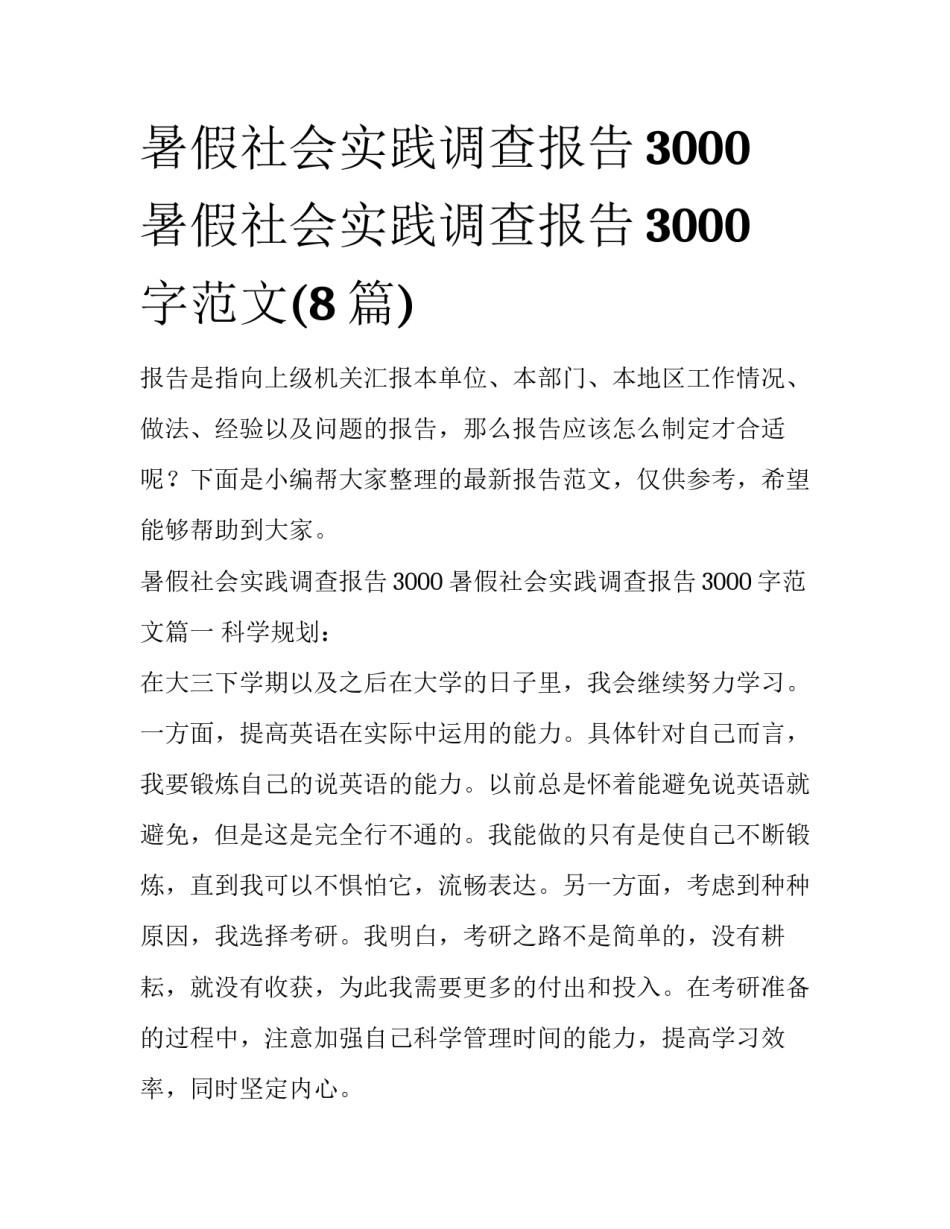 暑假社会实践调查报告 3000 暑假社会实践调查报告 3000 字范文(8 篇)

报告是指向上级机关汇报本单位、本部门、本地区工作情况、做法、经验以及问题的报告，那么报告应该怎么制定才合适呢？下面是小编帮大家整理的最新报告范文，仅供参考，希望能够帮助到大家。

暑假社会实践调查报告 3000 暑假社会实践调查报告 3000 字范文篇一 科学规划：

在大三下学期以及之后在大学的日子里，我会继续努力学习。一方面，提高英语在实际中运用的能力。具体针对自己而言，我要锻炼自己的说英语的能力。以前总是怀着能避免说英语就避免，但是这是完全行不通的。我能做的只有是使自己不断锻炼，直到我可以不惧怕它，流畅表达。另一方面，考虑到种种原因，我选择考研。我明白，考研之路不是简单的，没有耕耘，就没有收获，为此我需要更多的付出和投入。在考研准备的过程中，注意加强自己科学管理时间的能力，提高学习效率，同时坚定内心。